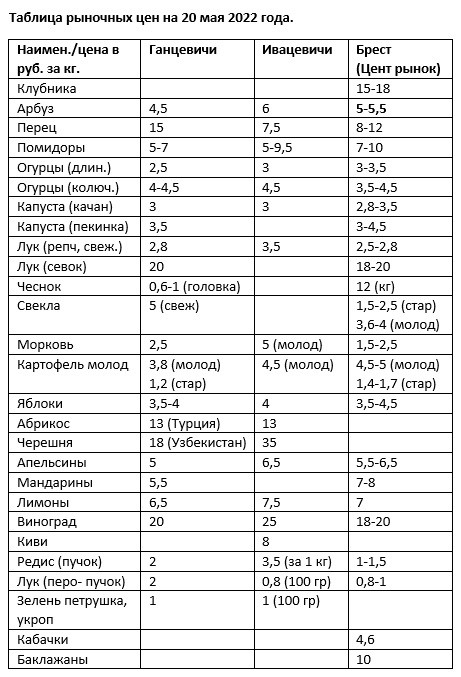 Таблица рыночных цен на 20 мая 2022 года.

| Наимен./цена в руб. за кг. | Ганцевичи | Ивацевичи | Брест (Цент рынок) |
|---|---|---|---|
| Клубника | | | 15-18 |
| Арбуз | 4,5 | 6 | 5-5,5 |
| Перец | 15 | 7,5 | 8-12 |
| Помидоры | 5-7 | 5-9,5 | 7-10 |
| Огурцы (длин.) | 2,5 | 3 | 3-3,5 |
| Огурцы (колюч.) | 4-4,5 | 4,5 | 3,5-4,5 |
| Капуста (качан) | 3 | 3 | 2,8-3,5 |
| Капуста (пекинка) | 3,5 | | 3-4,5 |
| Лук (репч, свеж.) | 2,8 | 3,5 | 2,5-2,8 |
| Лук (севок) | 20 | | 18-20 |
| Чеснок | 0,6-1 (головка) | | 12 (кг) |
| Свекла | 5 (свеж) | | 1,5-2,5 (стар) 3,6-4 (молод) |
| Морковь | 2,5 | 5 (молод) | 1,5-2,5 |
| Картофель молод | 3,8 (молод) 1,2 (стар) | 4,5 (молод) | 4,5-5 (молод) 1,4-1,7 (стар) |
| Яблоки | 3,5-4 | 4 | 3,5-4,5 |
| Абрикос | 13 (Турция) | 13 | |
| Черешня | 18 (Узбекистан) | 35 | |
| Апельсины | 5 | 6,5 | 5,5-6,5 |
| Мандарины | 5,5 | | 7-8 |
| Лимоны | 6,5 | 7,5 | 7 |
| Виноград | 20 | 25 | 18-20 |
| Киви | | 8 | |
| Редис (пучок) | 2 | 3,5 (за 1 кг) | 1-1,5 |
| Лук (перо- пучок) | 2 | 0,8 (100 гр) | 0,8-1 |
| Зелень петрушка, укроп | 1 | 1 (100 гр) | |
| Кабачки | | | 4,6 |
| Баклажаны | | | 10 |